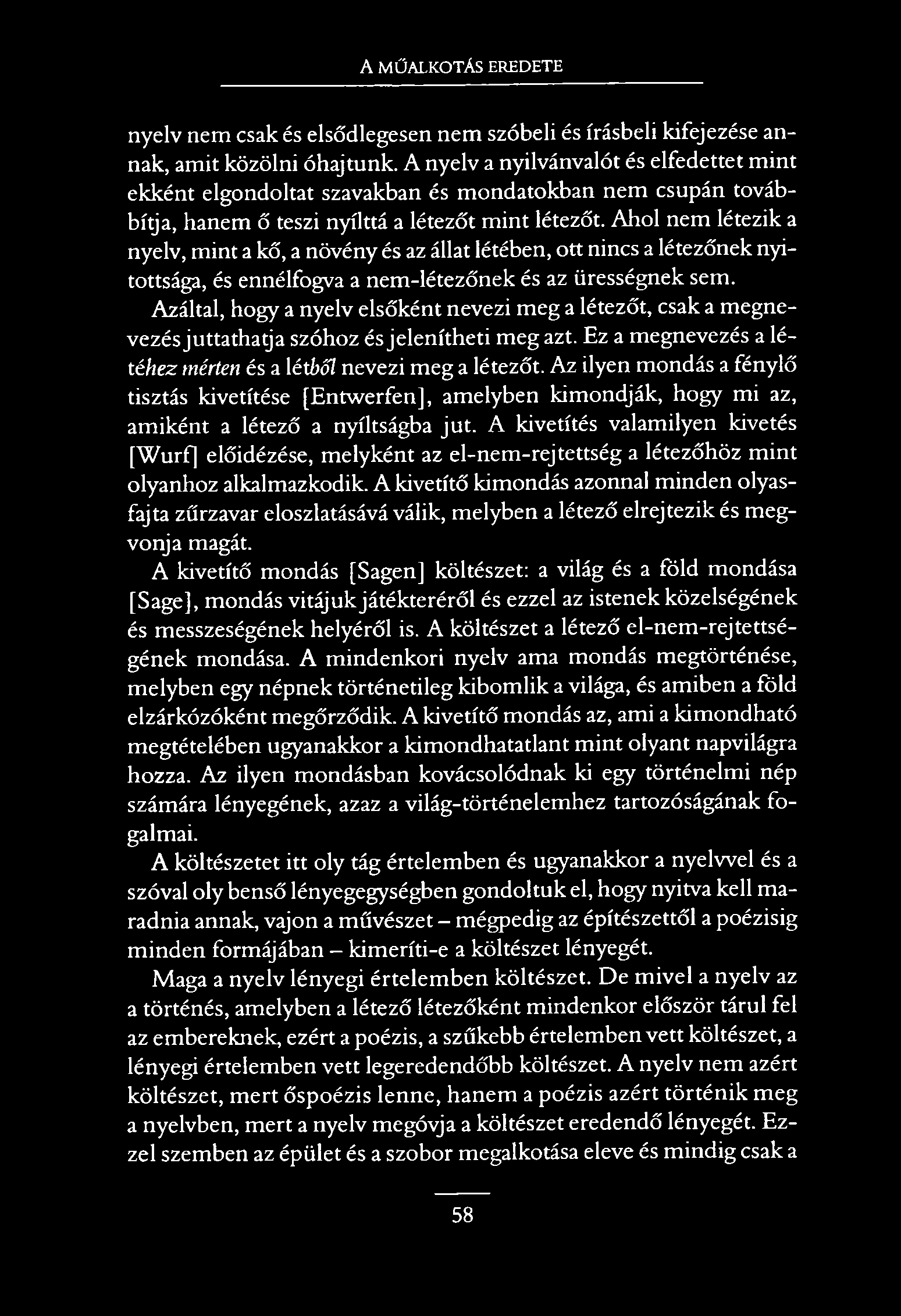 A MŰALKOTÁS EREDETE

nyelv nem csak és elsődlegesen nem szóbeli és írásbeli kifejezése annak, amit közölni óhajtunk. A nyelv a nyilvánvalót és elfedettet mint ekként elgondoltat szavakban és mondatokban nem csupán továbbítja, hanem ő teszi nyílttá a létezőt mint létezőt. Ahol nem létezik a nyelv, mint a kő, a növény és az állat létében, ott nincs a létezőnek nyitottsága, és ennélfogva a nem-létezőnek és az ürességnek sem. Azáltal, hogy a nyelv elsőként nevezi meg a létezőt, csak a megnevezés juttathatja szóhoz és jelenítheti meg azt. Ez a megnevezés a létéhez mérten és a létből nevezi meg a létezőt. Az ilyen mondás a fénylő tisztás kivetítése [Entwerfen], amelyben kimondják, hogy mi az, amiként a létező a nyíltságba jut. A kivetítés valamilyen kivetés [Wurf] előidézése, melyként az el-nem-rejtettség a létezőhöz mint olyanhoz alkalmazkodik. A kivetítő kimondás azonnal minden olyasfajta zűrzavar eloszlatásává válik, melyben a létező elrejtezik és megvonja magát.

A kivetítő mondás [Sagen] költészet: a világ és a föld mondása [Sage], mondás vitájuk játékteréről és ezzel az istenek közelségének és messzeségének helyéről is. A költészet a létező el-nem-rejtettségének mondása. A mindenkori nyelv ama mondás megtörténése, melyben egy népnek történetileg kibomlik a világa, és amiben a föld elzárkózóként megőrződik. A kivetítő mondás az, ami a kimondható megtételében ugyanakkor a kimondhatatlant mint olyant napvilágra hozza. Az ilyen mondásban kovácsolódnak ki egy történelmi nép számára lényegének, azaz a világ-történelemhez tartozóságának fogalmai.

A költészetet itt oly tág értelemben és ugyanakkor a nyelvvel és a szóval oly benső lényegegységben gondoltuk el, hogy nyitva kell maradnia annak, vajon a művészet – mégpedig az építészettől a poézisig minden formájában – kimeríti-e a költészet lényegét.

Maga a nyelv lényegi értelemben költészet. De mivel a nyelv az a történés, amelyben a létező létezőként mindenkor először tárul fel az embereknek, ezért a poézis, a szűkebb értelemben vett költészet, a lényegi értelemben vett legeredendőbb költészet. A nyelv nem azért költészet, mert őspoézis lenne, hanem a poézis azért történik meg a nyelvben, mert a nyelv megóvja a költészet eredendő lényegét. Ezzel szemben az épület és a szobor megalkotása eleve és mindig csak a

58